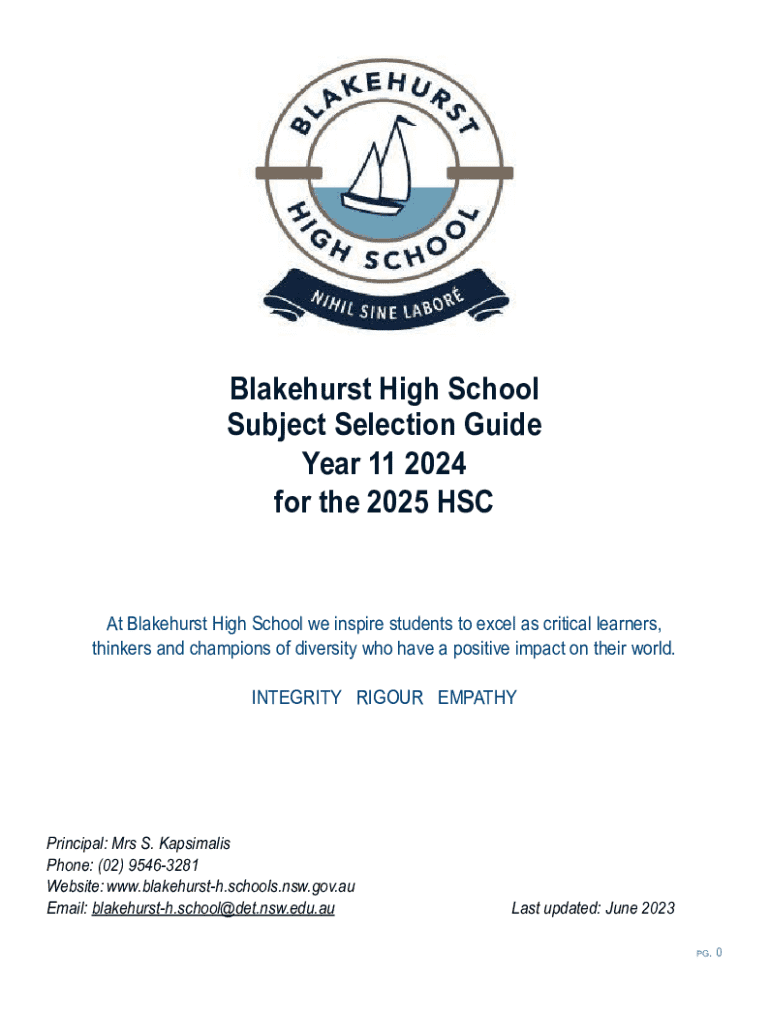 BLAKEHURST
HIGH SCHOOL
NIHIL SINE LABORÉ

Blakehurst High School
Subject Selection Guide
Year 11 2024
for the 2025 HSC

At Blakehurst High School we inspire students to excel as critical learners, thinkers and champions of diversity who have a positive impact on their world.

INTEGRITY RIGOUR EMPATHY

Principal: Mrs S. Kapsimalis
Phone: (02) 9546-3281
Website: www.blakehurst-h.schools.nsw.gov.au
Email: blakehurst-h.school@det.nsw.edu.au

Last updated: June 2023

PG. 0